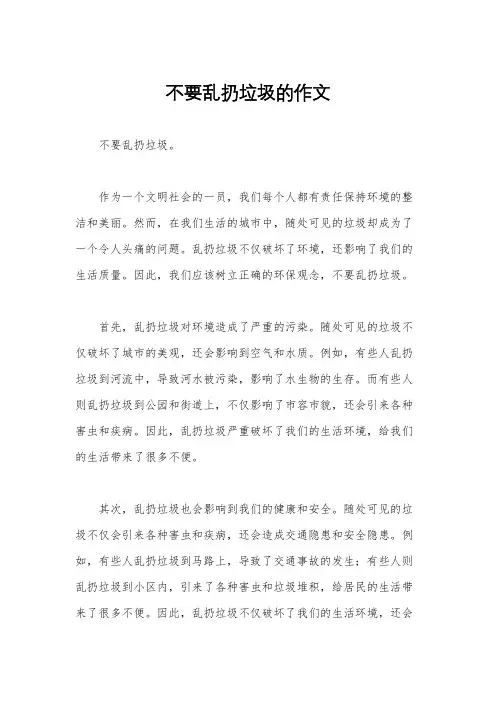 不要乱扔垃圾的作文

不要乱扔垃圾。

作为一个文明社会的一员，我们每个人都有责任保持环境的整洁和美丽。然而，在我们生活的城市中，随处可见的垃圾却成为了一个令人头痛的问题。乱扔垃圾不仅破坏了环境，还影响了我们的生活质量。因此，我们应该树立正确的环保观念，不要乱扔垃圾。

首先，乱扔垃圾对环境造成了严重的污染。随处可见的垃圾不仅破坏了城市的美观，还会影响到空气和水质。例如，有些人乱扔垃圾到河流中，导致河水被污染，影响了水生物的生存。而有些人则乱扔垃圾到公园和街道上，不仅影响了市容市貌，还会引来各种害虫和疾病。因此，乱扔垃圾严重破坏了我们的生活环境，给我们的生活带来了很多不便。

其次，乱扔垃圾也会影响到我们的健康和安全。随处可见的垃圾不仅会引来各种害虫和疾病，还会造成交通隐患和安全隐患。例如，有些人乱扔垃圾到马路上，导致了交通事故的发生；有些人则乱扔垃圾到小区内，引来了各种害虫和垃圾堆积，给居民的生活带来了很多不便。因此，乱扔垃圾不仅破坏了我们的生活环境，还会